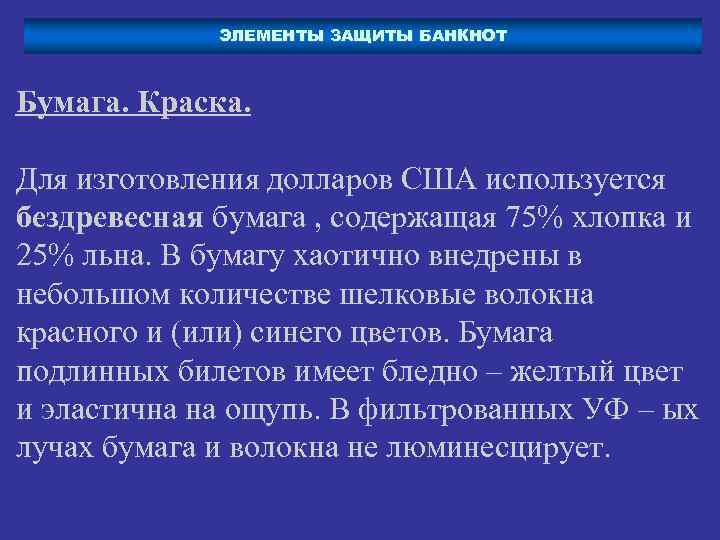 ЭЛЕМЕНТЫ ЗАЩИТЫ БАНКНОТ

Бумага. Краска.

Для изготовления долларов США используется бездревесная бумага , содержащая 75% хлопка и 25% льна. В бумагу хаотично внедрены в небольшом количестве шелковые волокна красного и (или) синего цветов. Бумага подлинных билетов имеет бледно – желтый цвет и эластична на ощупь. В фильтрованных УФ – ых лучах бумага и волокна не люминесцирует.